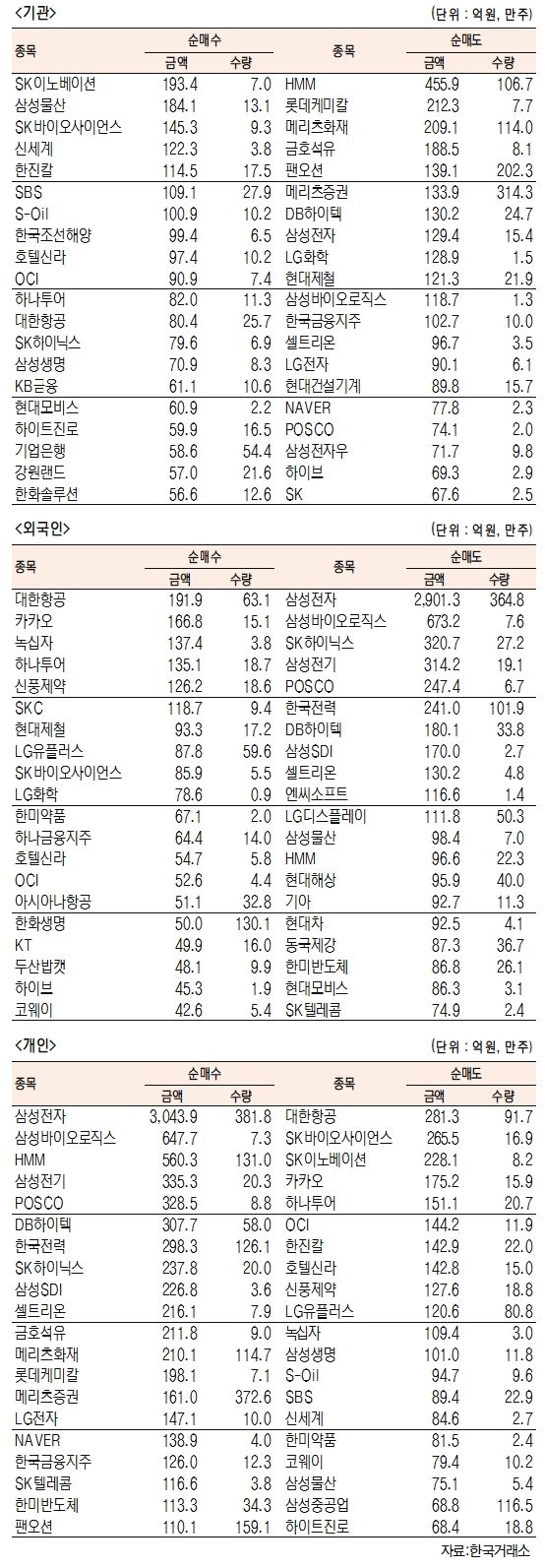 <기관>

(단위 : 억원, 만주)

| 종목 | 순매수 금액 | 순매수 수량 | 종목 | 순매도 금액 | 순매도 수량 |
|---|---|---|---|---|---|
| SK이노베이션 | 193.4 | 7.0 | HMM | 455.9 | 106.7 |
| 삼성물산 | 184.1 | 13.1 | 롯데케미칼 | 212.3 | 7.7 |
| SK바이오사이언스 | 145.3 | 9.3 | 메리츠화재 | 209.1 | 114.0 |
| 신세계 | 122.3 | 3.8 | 금호석유 | 188.5 | 8.1 |
| 한진칼 | 114.5 | 17.5 | 팬오션 | 139.1 | 202.3 |
| SBS | 109.1 | 27.9 | 메리츠증권 | 133.9 | 314.3 |
| S-Oil | 100.9 | 10.2 | DB하이텍 | 130.2 | 24.7 |
| 한국조선해양 | 99.4 | 6.5 | 삼성전자 | 129.4 | 15.4 |
| 호텔신라 | 97.4 | 10.2 | LG화학 | 128.9 | 1.5 |
| OCI | 90.9 | 7.4 | 현대제철 | 121.3 | 21.9 |
| 하나투어 | 82.0 | 11.3 | 삼성바이오로직스 | 118.7 | 1.3 |
| 대한항공 | 80.4 | 25.7 | 한국금융지주 | 102.7 | 10.0 |
| SK하이닉스 | 79.6 | 6.9 | 셀트리온 | 96.7 | 3.5 |
| 삼성생명 | 70.9 | 8.3 | LG전자 | 90.1 | 6.1 |
| KB금융 | 61.1 | 10.6 | 현대건설기계 | 89.8 | 15.7 |
| 현대모비스 | 60.9 | 2.2 | NAVER | 77.8 | 2.3 |
| 하이트진로 | 59.9 | 16.5 | POSCO | 74.1 | 2.0 |
| 기업은행 | 58.6 | 54.4 | 삼성전자우 | 71.7 | 9.8 |
| 강원랜드 | 57.0 | 21.6 | 하이브 | 69.3 | 2.9 |
| 한화솔루션 | 56.6 | 12.6 | SK | 67.6 | 2.5 |

<외국인>

(단위 : 억원, 만주)

| 종목 | 순매수 금액 | 순매수 수량 | 종목 | 순매도 금액 | 순매도 수량 |
|---|---|---|---|---|---|
| 대한항공 | 191.9 | 63.1 | 삼성전자 | 2,901.3 | 364.8 |
| 카카오 | 166.8 | 15.1 | 삼성바이오로직스 | 673.2 | 7.6 |
| 녹십자 | 137.4 | 3.8 | SK하이닉스 | 320.7 | 27.2 |
| 하나투어 | 135.1 | 18.7 | 삼성전기 | 314.2 | 19.1 |
| 신풍제약 | 126.2 | 18.6 | POSCO | 247.4 | 6.7 |
| SKC | 118.7 | 9.4 | 한국전력 | 241.0 | 101.9 |
| 현대제철 | 93.3 | 17.2 | DB하이텍 | 180.1 | 33.8 |
| LG유플러스 | 87.8 | 59.6 | 삼성SDI | 170.0 | 2.7 |
| SK바이오사이언스 | 85.9 | 5.5 | 셀트리온 | 130.2 | 4.8 |
| LG화학 | 78.6 | 0.9 | 엔씨소프트 | 116.6 | 1.4 |
| 한미약품 | 67.1 | 2.0 | LG디스플레이 | 111.8 | 50.3 |
| 하나금융지주 | 64.4 | 14.0 | 삼성물산 | 98.4 | 7.0 |
| 호텔신라 | 54.7 | 5.8 | HMM | 96.6 | 22.3 |
| OCI | 52.6 | 4.4 | 현대해상 | 95.9 | 40.0 |
| 아시아나항공 | 51.1 | 32.8 | 기아 | 92.7 | 11.3 |
| 한화생명 | 50.0 | 130.1 | 현대차 | 92.5 | 4.1 |
| KT | 49.9 | 16.0 | 동국제강 | 87.3 | 36.7 |
| 두산밥캣 | 48.1 | 9.9 | 한미반도체 | 86.8 | 26.1 |
| 하이브 | 45.3 | 1.9 | 현대모비스 | 86.3 | 3.1 |
| 코웨이 | 42.6 | 5.4 | SK텔레콤 | 74.9 | 2.4 |

<개인>

(단위 : 억원, 만주)

| 종목 | 순매수 금액 | 순매수 수량 | 종목 | 순매도 금액 | 순매도 수량 |
|---|---|---|---|---|---|
| 삼성전자 | 3,043.9 | 381.8 | 대한항공 | 281.3 | 91.7 |
| 삼성바이오로직스 | 647.7 | 7.3 | SK바이오사이언스 | 265.5 | 16.9 |
| HMM | 560.3 | 131.0 | SK이노베이션 | 228.1 | 8.2 |
| 삼성전기 | 335.3 | 20.3 | 카카오 | 175.2 | 15.9 |
| POSCO | 328.5 | 8.8 | 하나투어 | 151.1 | 20.7 |
| DB하이텍 | 307.7 | 58.0 | OCI | 144.2 | 11.9 |
| 한국전력 | 298.3 | 126.1 | 한진칼 | 142.9 | 22.0 |
| SK하이닉스 | 237.8 | 20.0 | 호텔신라 | 142.8 | 15.0 |
| 삼성SDI | 226.8 | 3.6 | 신풍제약 | 127.6 | 18.8 |
| 셀트리온 | 216.1 | 7.9 | LG유플러스 | 120.6 | 80.8 |
| 금호석유 | 211.8 | 9.0 | 녹십자 | 109.4 | 3.0 |
| 메리츠화재 | 210.1 | 114.7 | 삼성생명 | 101.0 | 11.8 |
| 롯데케미칼 | 198.1 | 7.1 | S-Oil | 94.7 | 9.6 |
| 메리츠증권 | 161.0 | 372.6 | SBS | 89.4 | 22.9 |
| LG전자 | 147.1 | 10.0 | 신세계 | 84.6 | 2.7 |
| NAVER | 138.9 | 4.0 | 한미약품 | 81.5 | 2.4 |
| 한국금융지주 | 126.0 | 12.3 | 코웨이 | 79.4 | 10.2 |
| SK텔레콤 | 116.6 | 3.8 | 삼성물산 | 75.1 | 5.4 |
| 한미반도체 | 113.3 | 34.3 | 삼성중공업 | 68.8 | 116.5 |
| 팬오션 | 110.1 | 159.1 | 하이트진로 | 68.4 | 18.8 |

자료:한국거래소